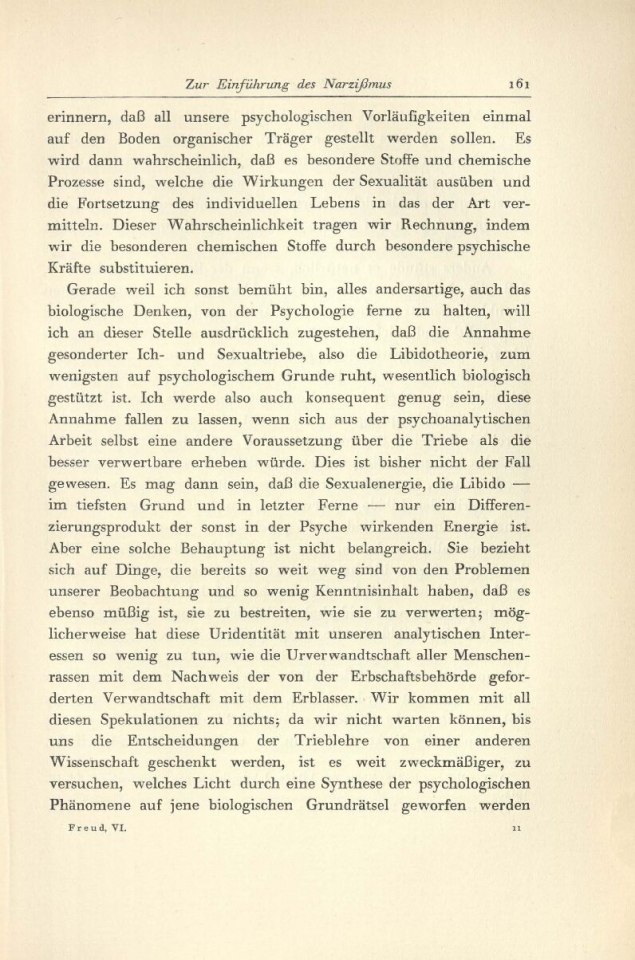 Zur Einführung des Narzißmus 161

erinnern, daß all unsere psychologischen Vorläufigkeiten einmal auf den Boden organischer Träger gestellt werden sollen. Es wird dann wahrscheinlich, daß es besondere Stoffe und chemische Prozesse sind, welche die Wirkungen der Sexualität ausüben und die Fortsetzung des individuellen Lebens in das der Art vermitteln. Dieser Wahrscheinlichkeit tragen wir Rechnung, indem wir die besonderen chemischen Stoffe durch besondere psychische Kräfte substituieren.

Gerade weil ich sonst bemüht bin, alles andersartige, auch das biologische Denken, von der Psychologie ferne zu halten, will ich an dieser Stelle ausdrücklich zugestehen, daß die Annahme gesonderter Ich- und Sexualtriebe, also die Libidotheorie, zum wenigsten auf psychologischem Grunde ruht, wesentlich biologisch gestützt ist. Ich werde also auch konsequent genug sein, diese Annahme fallen zu lassen, wenn sich aus der psychoanalytischen Arbeit selbst eine andere Voraussetzung über die Triebe als die besser verwertbare erheben würde. Dies ist bisher nicht der Fall gewesen. Es mag dann sein, daß die Sexualenergie, die Libido — im tiefsten Grund und in letzter Ferne — nur ein Differenzierungsprodukt der sonst in der Psyche wirkenden Energie ist. Aber eine solche Behauptung ist nicht belangreich. Sie bezieht sich auf Dinge, die bereits so weit weg sind von den Problemen unserer Beobachtung und so wenig Kenntnisinhalt haben, daß es ebenso müßig ist, sie zu bestreiten, wie sie zu verwerten; möglicherweise hat diese Uridentität mit unseren analytischen Interessen so wenig zu tun, wie die Urverwandtschaft aller Menschenrassen mit dem Nachweis der von der Erbschaftsbehörde geforderten Verwandtschaft mit dem Erblasser. Wir kommen mit all diesen Spekulationen zu nichts; da wir nicht warten können, bis uns die Entscheidungen der Trieblehre von einer anderen Wissenschaft geschenkt werden, ist es weit zweckmäßiger, zu versuchen, welches Licht durch eine Synthese der psychologischen Phänomene auf jene biologischen Grundrätsel geworfen werden

Freud, VI. 11